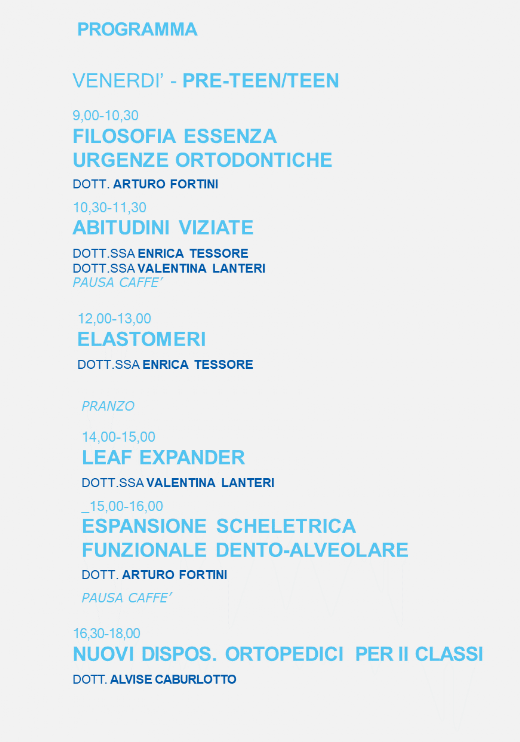 PROGRAMMA

VENERDI' - PRE-TEEN/TEEN

9,00-10,30
FILOSOFIA ESSENZA
URGENZE ORTODONTICHE
DOTT. ARTURO FORTINI

10,30-11,30
ABITUDINI VIZIATE
DOTT.SSA ENRICA TESSORE
DOTT.SSA VALENTINA LANTERI
PAUSA CAFFE'

12,00-13,00
ELASTOMERI
DOTT.SSA ENRICA TESSORE

PRANZO

14,00-15,00
LEAF EXPANDER
DOTT.SSA VALENTINA LANTERI

_15,00-16,00
ESPANSIONE SCHELETRICA
FUNZIONALE DENTO-ALVEOLARE
DOTT. ARTURO FORTINI
PAUSA CAFFE'

16,30-18,00
NUOVI DISPOS. ORTOPEDICI PER II CLASSI
DOTT. ALVISE CABURLOTTO